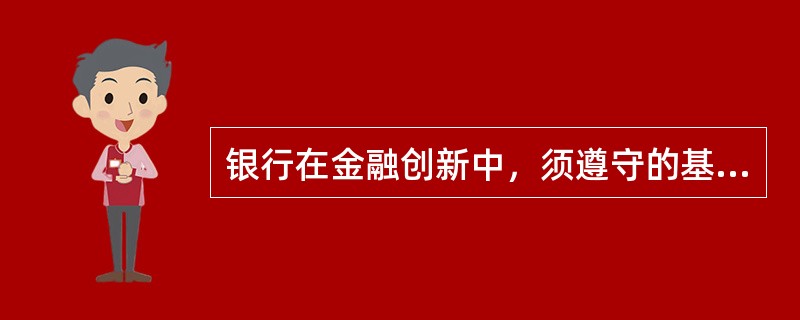 银行在金融创新中，须遵守的基...